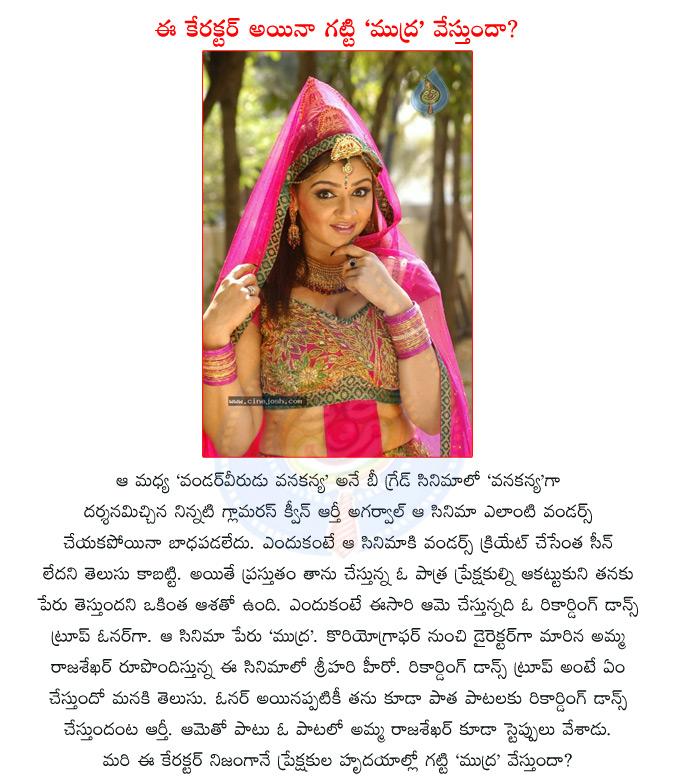 ఈ కేరక్టర్ అయినా గట్టి 'ముద్ర' వేస్తుందా?

www.cinejosh.com

ఆ మధ్య 'వండర్‌వీరుడు వనకన్య' అనే బీ గ్రేడ్ సినిమాలో 'వనకన్య'గా దర్శనమిచ్చిన నిన్నటి గ్లామరస్ క్వీన్ ఆర్తీ అగర్వాల్ ఆ సినిమా ఎలాంటి వండర్స్ చేయకపోయినా బాధపడలేదు. ఎందుకంటే ఆ సినిమాకి వండర్స్ క్రియేట్ చేసేంత సీన్ లేదని తెలుసు కాబట్టి. అయితే ప్రస్తుతం తాను చేస్తున్న ఓ పాత్ర ప్రేక్షకుల్ని ఆకట్టుకుని తనకు పేరు తెస్తుందని ఒకింత ఆశతో ఉంది. ఎందుకంటే ఈసారి ఆమె చేస్తున్నది ఓ రికార్డింగ్ డాన్స్ ట్రూప్ ఓనర్‌గా. ఆ సినిమా పేరు 'ముద్ర'. కొరియోగ్రాఫర్ నుంచి డైరెక్టర్‌గా మారిన అమ్మ రాజశేఖర్ రూపొందిస్తున్న ఈ సినిమాలో శ్రీహరి హీరో. రికార్డింగ్ డాన్స్ ట్రూప్ అంటే ఏం చేస్తుందో మనకి తెలుసు. ఓనర్ అయినప్పటికీ తను కూడా పాత పాటలకు రికార్డింగ్ డాన్స్ చేస్తుందంట ఆర్తీ. ఆమెతో పాటు ఓ పాటలో అమ్మ రాజశేఖర్ కూడా స్టెప్పులు వేశాడు. మరి ఈ కేరక్టర్ నిజంగానే ప్రేక్షకుల హృదయాల్లో గట్టి 'ముద్ర' వేస్తుందా?